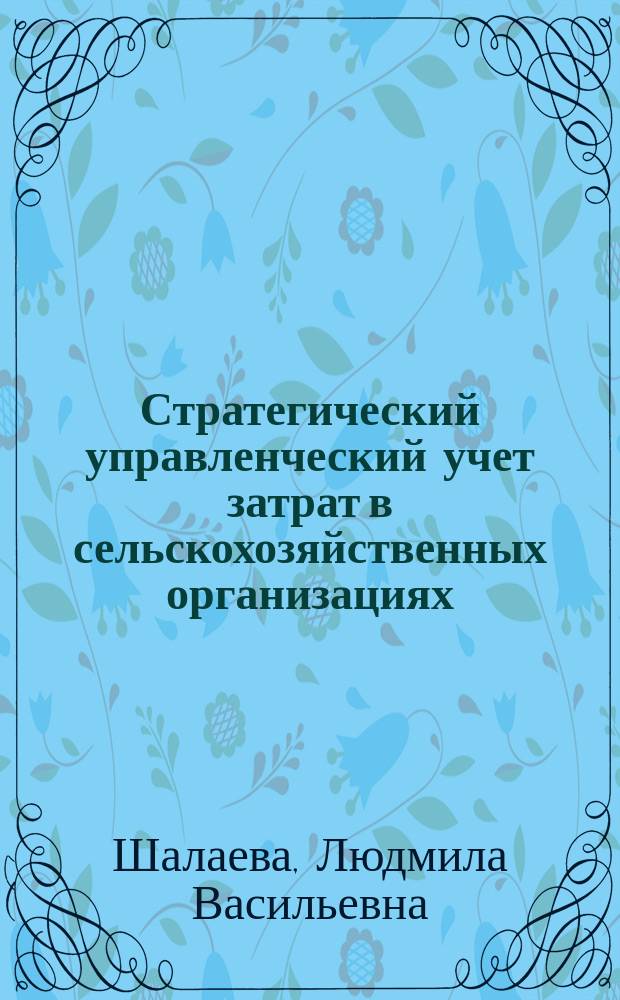 Стратегический управленческий учет затрат в сельскохозяйственных организациях

Шалаева, Людмила Васильевна